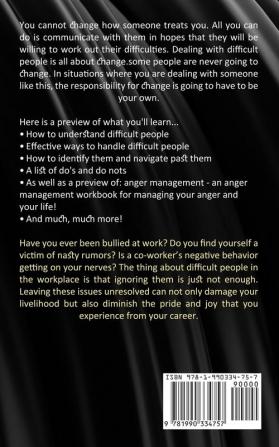 You cannot change how someone treats you. All you can do is communicate with them in hopes that they will be willing to work out their difficulties. Dealing with difficult people is all about change.some people are never going to change. In situations where you are dealing with someone like this, the responsibility for change is going to have to be your own.

Here is a preview of what you'll learn...
• How to understand difficult people
• Effective ways to handle difficult people
• How to identify them and navigate past them
• A list of do's and do nots
• As well as a preview of: anger management - an anger management workbook for managing your anger and your life!
• And much, much more!

Have you ever been bullied at work? Do you find yourself a victim of nasty rumors? Is a co-worker's negative behavior getting on your nerves? The thing about difficult people in the workplace is that ignoring them is just not enough. Leaving these issues unresolved can not only damage your livelihood but also diminish the pride and joy that you experience from your career.

ISBN 978-1-990334-75-7
90000
9 781990 334757